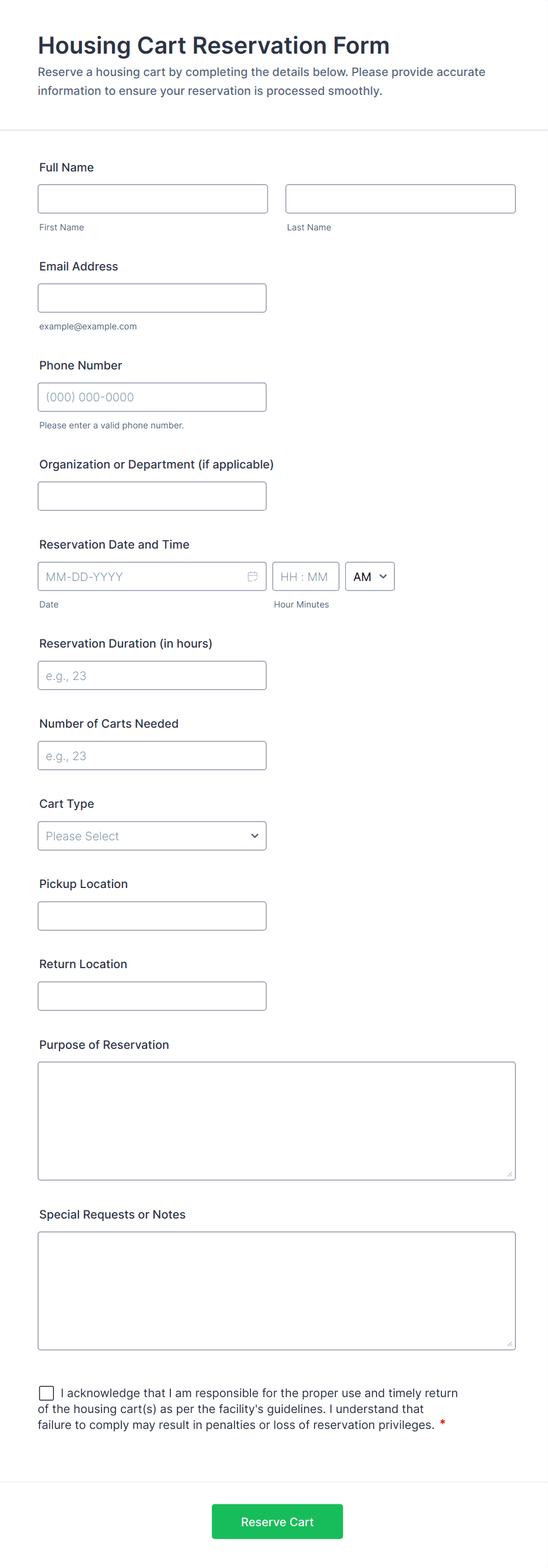 Housing Cart Reservation Form

Reserve a housing cart by completing the details below. Please provide accurate information to ensure your reservation is processed smoothly.

Full Name

First Name

Last Name

Email Address

example@example.com

Phone Number

(000) 000-0000

Please enter a valid phone number.

Organization or Department (if applicable)

Reservation Date and Time

MM-DD-YYYY

HH : MM

AM

Date

Hour Minutes

Reservation Duration (in hours)

e.g., 23

Number of Carts Needed

e.g., 23

Cart Type

Please Select

Pickup Location

Return Location

Purpose of Reservation

Special Requests or Notes

I acknowledge that I am responsible for the proper use and timely return of the housing cart(s) as per the facility's guidelines. I understand that failure to comply may result in penalties or loss of reservation privileges. *

Reserve Cart